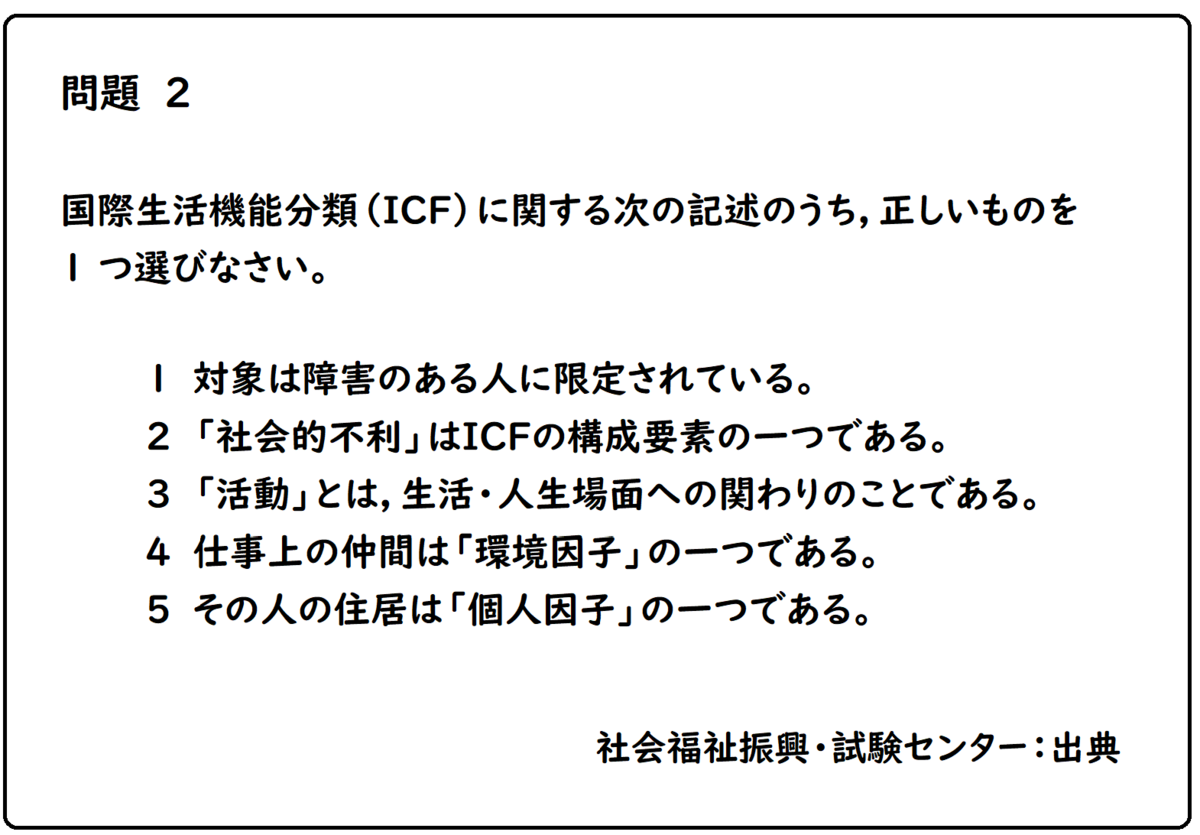 問題 2

国際生活機能分類(ICF)に関する次の記述のうち,正しいものを1つ選びなさい。

1 対象は障害のある人に限定されている。
2 「社会的不利」はICFの構成要素の一つである。
3 「活動」とは,生活・人生場面への関わりのことである。
4 仕事上の仲間は「環境因子」の一つである。
5 その人の住居は「個人因子」の一つである。

社会福祉振興・試験センター:出典